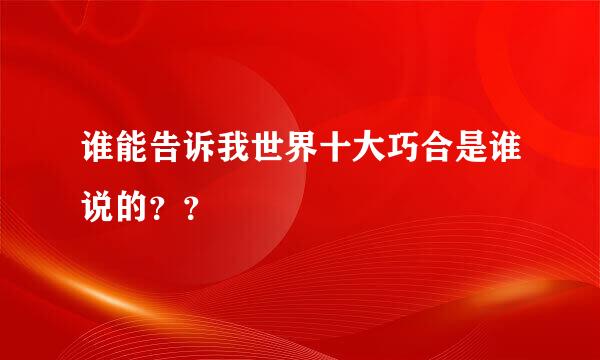 谁能告诉我世界十大巧合是谁说的？？